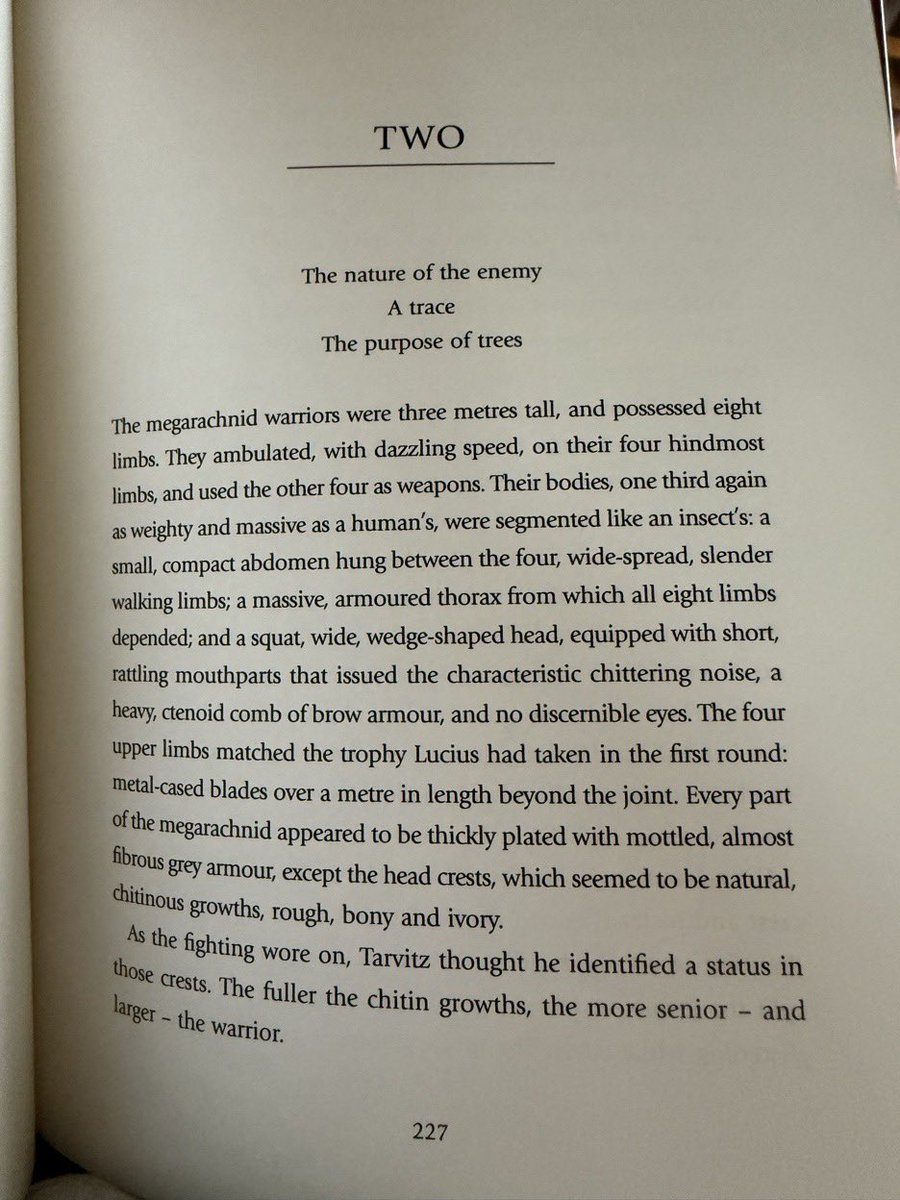 TWO

The nature of the enemy
A trace
The purpose of trees

The megarachnid warriors were three metres tall, and possessed eight limbs. They ambulated, with dazzling speed, on their four hindmost limbs, and used the other four as weapons. Their bodies, one third again as weighty and massive as a human's, were segmented like an insect's: a small, compact abdomen hung between the four, wide-spread, slender walking limbs; a massive, armoured thorax from which all eight limbs depended; and a squat, wide, wedge-shaped head, equipped with short, rattling mouthparts that issued the characteristic chittering noise, a heavy, ctenoid comb of brow armour, and no discernible eyes. The four upper limbs matched the trophy Lucius had taken in the first round: metal-cased blades over a metre in length beyond the joint. Every part of the megarachnid appeared to be thickly plated with mottled, almost fibrous grey armour, except the head crests, which seemed to be natural, chitinous growths, rough, bony and ivory.

As the fighting wore on, Tarvitz thought he identified a status in those crests. The fuller the chitin growths, the more senior – and larger – the warrior.

227